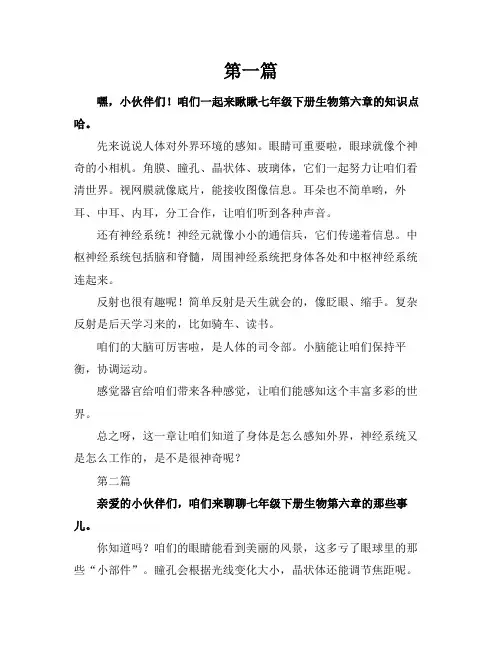 第一篇

嘿，小伙伴们！咱们一起来瞅瞅七年级下册生物第六章的知识点哈。

先来说说人体对外界环境的感知。眼睛可重要啦，眼球就像个神奇的小相机。角膜、瞳孔、晶状体、玻璃体，它们一起努力让咱们看清世界。视网膜就像底片，能接收图像信息。耳朵也不简单哟，外耳、中耳、内耳，分工合作，让咱们听到各种声音。

还有神经系统！神经元就像小小的通信兵，它们传递着信息。中枢神经系统包括脑和脊髓，周围神经系统把身体各处和中枢神经系统连起来。

反射也很有趣呢！简单反射是天生就会的，像眨眼、缩手。复杂反射是后天学习来的，比如骑车、读书。

咱们的大脑可厉害啦，是人体的司令部。小脑能让咱们保持平衡，协调运动。

感觉器官给咱们带来各种感觉，让咱们能感知这个丰富多彩的世界。

总之呀，这一章让咱们知道了身体是怎么感知外界，神经系统又是怎么工作的，是不是很神奇呢？

第二篇

亲爱的小伙伴们，咱们来聊聊七年级下册生物第六章的那些事儿。

你知道吗？咱们的眼睛能看到美丽的风景，这多亏了眼球里的那些“小部件”。瞳孔会根据光线变化大小，晶状体还能调节焦距呢。